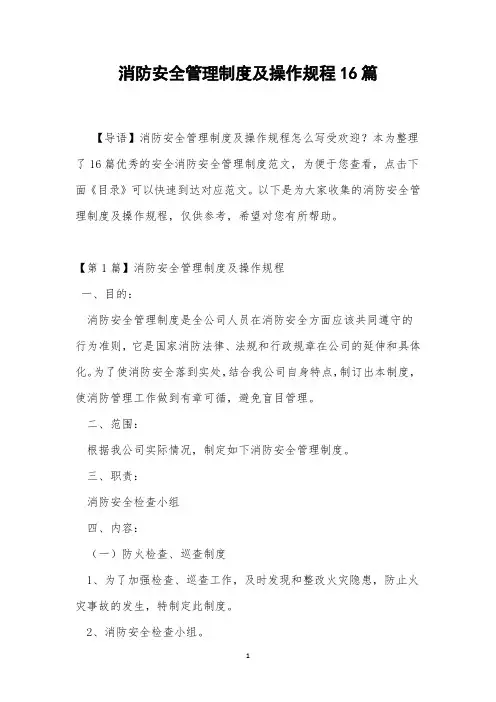 消防安全管理制度及操作规程16篇

【导语】消防安全管理制度及操作规程怎么写受欢迎？本为整理了16篇优秀的安全消防安全管理制度范文，为便于您查看，点击下面《目录》可以快速到达对应范文。以下是为大家收集的消防安全管理制度及操作规程，仅供参考，希望对您有所帮助。

【第1篇】消防安全管理制度及操作规程

一、目的：

消防安全管理制度是全公司人员在消防安全方面应该共同遵守的行为准则，它是国家消防法律、法规和行政规章在公司的延伸和具体化。为了使消防安全落到实处，结合我公司自身特点，制订出本制度，使消防管理工作做到有章可循，避免盲目管理。

二、范围：

根据我公司实际情况，制定如下消防安全管理制度。

三、职责：

消防安全检查小组

四、内容：

（一）防火检查、巡查制度

1、为了加强检查、巡查工作，及时发现和整改火灾隐患，防止火灾事故的发生，特制定此制度。

2、消防安全检查小组。

1